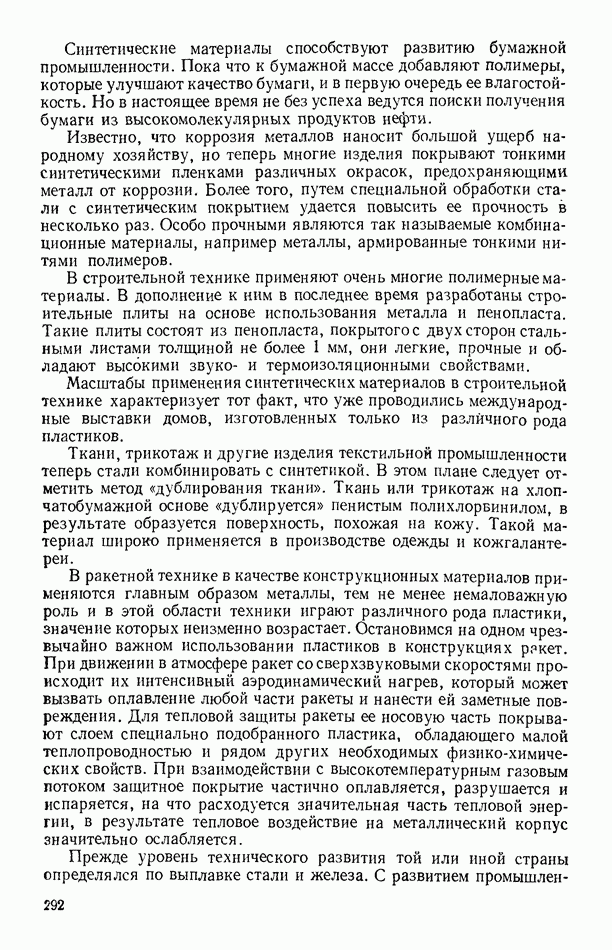 Синтетические материалы способствуют развитию бумажной промышленности. Пока что к бумажной массе добавляют полимеры, которые улучшают качество бумаги, и в первую очередь ее влагостойкость. Но в настоящее время не без успеха ведутся поиски получения бумаги из высокомолекулярных продуктов нефти.

Известно, что коррозия металлов наносит большой ущерб народному хозяйству, но теперь многие изделия покрывают тонкими синтетическими пленками различных окрасок, предохраняющими металл от коррозии. Более того, путем специальной обработки стали с синтетическим покрытием удается повысить ее прочность в несколько раз. Особо прочными являются так называемые комбинационные материалы, например металлы, армированные тонкими нитями полимеров.

В строительной технике применяют очень многие полимерные материалы. В дополнение к ним в последнее время разработаны строительные плиты на основе использования металла и пенопласта. Такие плиты состоят из пенопласта, покрытого с двух сторон стальными листами толщиной не более 1 мм, они легкие, прочные и обладают высокими звуко- и термоизоляционными свойствами.

Масштабы применения синтетических материалов в строительной технике характеризует тот факт, что уже проводились международные выставки домов, изготовленных только из различного рода пластиков.

Ткани, трикотаж и другие изделия текстильной промышленности теперь стали комбинировать с синтетикой. В этом плане следует отметить метод «дублирования ткани». Ткань или трикотаж на хлопчатобумажной основе «дублируется» пенистым полихлорвинилом, в результате образуется поверхность, похожая на кожу. Такой материал широко применяется в производстве одежды и кожгалантереи.

В ракетной технике в качестве конструкционных материалов применяются главным образом металлы, тем не менее немаловажную роль и в этой области техники играют различного рода пластики, значение которых неизменно возрастает. Остановимся на одном чрезвычайно важном использовании пластиков в конструкциях ракет. При движении в атмосфере ракет со сверхзвуковыми скоростями происходит их интенсивный аэродинамический нагрев, который может вызвать оплавление любой части ракеты и нанести ей заметные повреждения. Для тепловой защиты ракеты ее носовую часть покрывают слоем специально подобранного пластика, обладающего малой теплопроводностью и рядом других необходимых физико-химических свойств. При взаимодействии с высокотемпературным газовым потоком защитное покрытие частично оплавляется, разрушается и испаряется, на что расходуется значительная часть тепловой энергии, в результате тепловое воздействие на металлический корпус значительно ослабляется.

Прежде уровень технического развития той или иной страны определялся по выплавке стали и железа. С развитием промышлен-

292